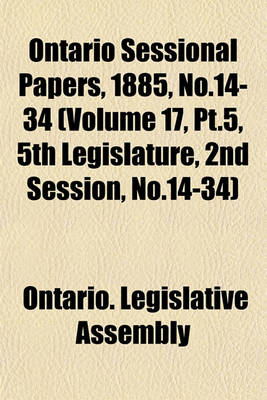 Ontario Sessional Papers, 1885, No.14-34 (Volume 17, Pt.5, 5th Legislature, 2nd Session, No.14-34)

Ontario. Legislative Assembly